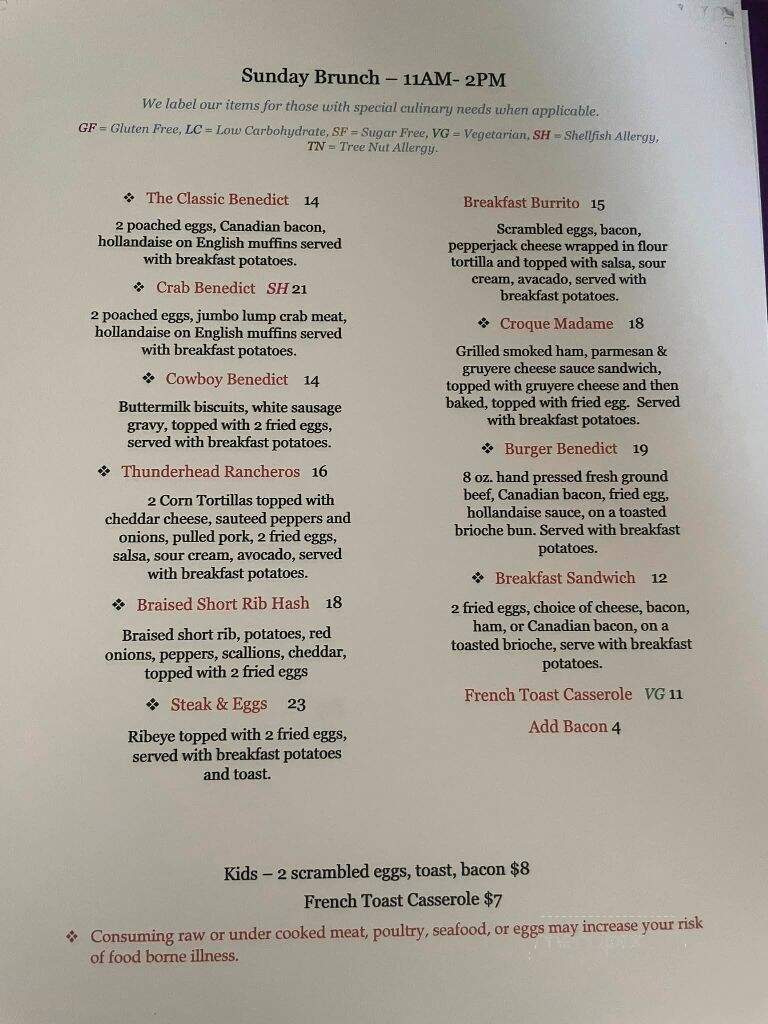 Sunday Brunch – 11AM- 2PM

We label our items for those with special culinary needs when applicable.

GF = Gluten Free, LC = Low Carbohydrate, SF = Sugar Free, VG = Vegetarian, SH = Shellfish Allergy, TN = Tree Nut Allergy.

❖ The Classic Benedict 14

2 poached eggs, Canadian bacon, hollandaise on English muffins served with breakfast potatoes.

❖ Crab Benedict SH 21

2 poached eggs, jumbo lump crab meat, hollandaise on English muffins served with breakfast potatoes.

❖ Cowboy Benedict 14

Buttermilk biscuits, white sausage gravy, topped with 2 fried eggs, served with breakfast potatoes.

❖ Thunderhead Rancheros 16

2 Corn Tortillas topped with cheddar cheese, sauteed peppers and onions, pulled pork, 2 fried eggs, salsa, sour cream, avocado, served with breakfast potatoes.

❖ Braised Short Rib Hash 18

Braised short rib, potatoes, red onions, peppers, scallions, cheddar, topped with 2 fried eggs

❖ Steak & Eggs 23

Ribeye topped with 2 fried eggs, served with breakfast potatoes and toast.

Breakfast Burrito 15

Scrambled eggs, bacon, pepperjack cheese wrapped in flour tortilla and topped with salsa, sour cream, avacado, served with breakfast potatoes.

❖ Croque Madame 18

Grilled smoked ham, parmesan & gruyere cheese sauce sandwich, topped with gruyere cheese and then baked, topped with fried egg. Served with breakfast potatoes.

❖ Burger Benedict 19

8 oz. hand pressed fresh ground beef, Canadian bacon, fried egg, hollandaise sauce, on a toasted brioche bun. Served with breakfast potatoes.

❖ Breakfast Sandwich 12

2 fried eggs, choice of cheese, bacon, ham, or Canadian bacon, on a toasted brioche, serve with breakfast potatoes.

French Toast Casserole VG 11

Add Bacon 4

Kids – 2 scrambled eggs, toast, bacon $8

French Toast Casserole $7

❖ Consuming raw or under cooked meat, poultry, seafood, or eggs may increase your risk of food borne illness.